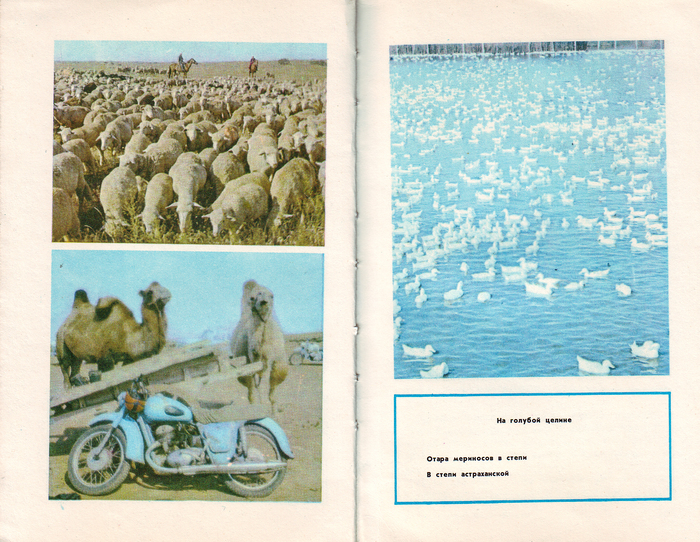 На голубой целине

Отара мериносов в степи

В степи астраханской